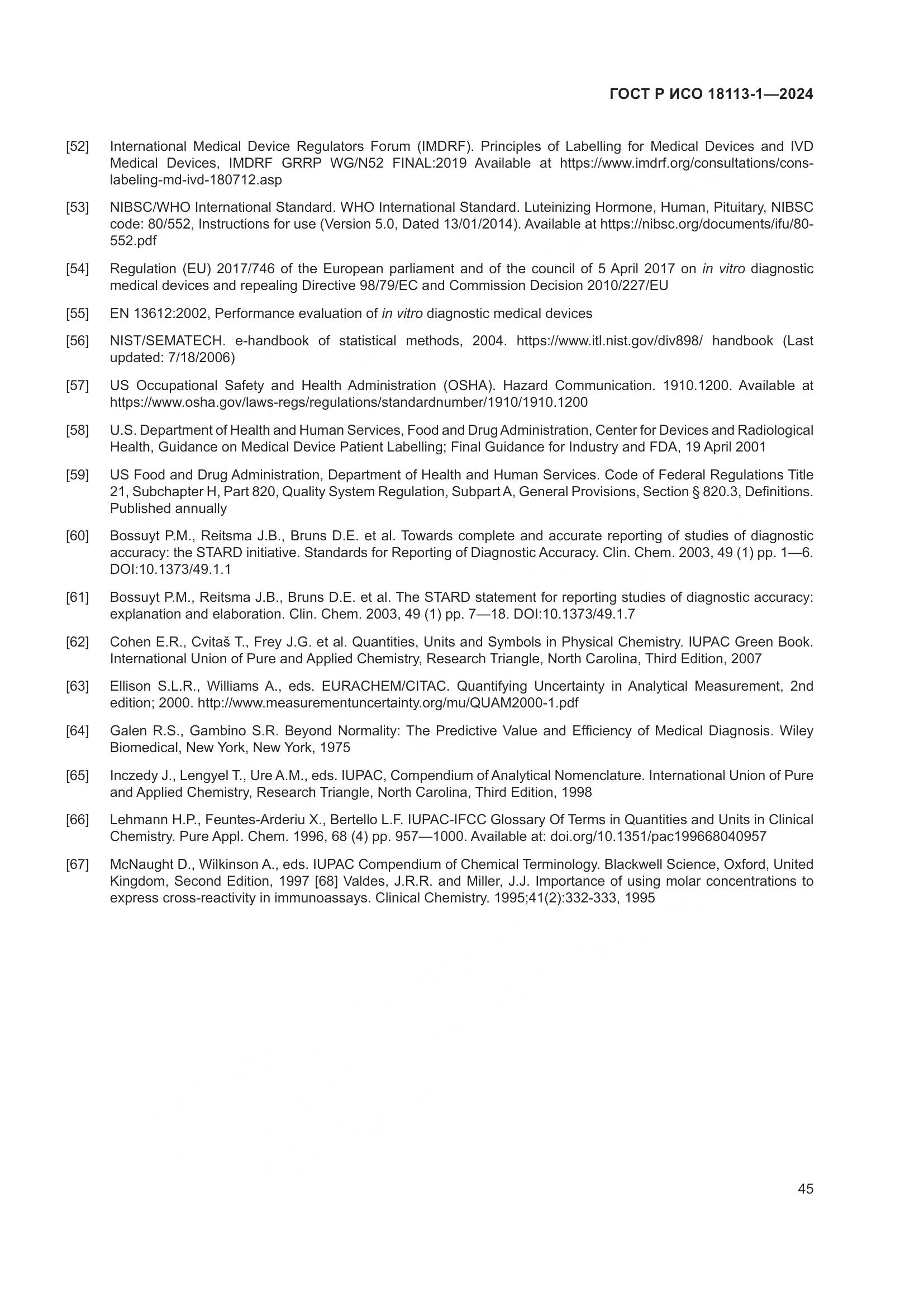 ГОСТ Р ИСО 18113-1—2024

[52] International Medical Device Regulators Forum (IMDRF). Principles of Labelling for Medical Devices and IVD Medical Devices, IMDRF GRRP WG/N52 FINAL:2019 Available at https://www.imdrf.org/consultations/cons-labeling-md-ivd-180712.asp

[53] NIBSC/WHO International Standard. WHO International Standard. Luteinizing Hormone, Human, Pituitary, NIBSC code: 80/552, Instructions for use (Version 5.0, Dated 13/01/2014). Available at https://nibsc.org/documents/ifu/80-552.pdf

[54] Regulation (EU) 2017/746 of the European parliament and of the council of 5 April 2017 on in vitro diagnostic medical devices and repealing Directive 98/79/EC and Commission Decision 2010/227/EU

[55] EN 13612:2002, Performance evaluation of in vitro diagnostic medical devices

[56] NIST/SEMATECH. e-handbook of statistical methods, 2004. https://www.itl.nist.gov/div898/ handbook (Last updated: 7/18/2006)

[57] US Occupational Safety and Health Administration (OSHA). Hazard Communication. 1910.1200. Available at https://www.osha.gov/laws-regs/regulations/standardnumber/1910/1910.1200

[58] U.S. Department of Health and Human Services, Food and Drug Administration, Center for Devices and Radiological Health, Guidance on Medical Device Patient Labelling; Final Guidance for Industry and FDA, 19 April 2001

[59] US Food and Drug Administration, Department of Health and Human Services. Code of Federal Regulations Title 21, Subchapter H, Part 820, Quality System Regulation, Subpart A, General Provisions, Section § 820.3, Definitions. Published annually

[60] Bossuyt P.M., Reitsma J.B., Bruns D.E. et al. Towards complete and accurate reporting of studies of diagnostic accuracy: the STARD initiative. Standards for Reporting of Diagnostic Accuracy. Clin. Chem. 2003, 49 (1) pp. 1—6. DOI:10.1373/49.1.1

[61] Bossuyt P.M., Reitsma J.B., Bruns D.E. et al. The STARD statement for reporting studies of diagnostic accuracy: explanation and elaboration. Clin. Chem. 2003, 49 (1) pp. 7—18. DOI:10.1373/49.1.7

[62] Cohen E.R., Cvitaš T., Frey J.G. et al. Quantities, Units and Symbols in Physical Chemistry. IUPAC Green Book. International Union of Pure and Applied Chemistry, Research Triangle, North Carolina, Third Edition, 2007

[63] Ellison S.L.R., Williams A., eds. EURACHEM/CITAC. Quantifying Uncertainty in Analytical Measurement, 2nd edition; 2000. http://www.measurementuncertainty.org/mu/QUAM2000-1.pdf

[64] Galen R.S., Gambino S.R. Beyond Normality: The Predictive Value and Efficiency of Medical Diagnosis. Wiley Biomedical, New York, New York, 1975

[65] Inczedy J., Lengyel T., Ure A.M., eds. IUPAC, Compendium of Analytical Nomenclature. International Union of Pure and Applied Chemistry, Research Triangle, North Carolina, Third Edition, 1998

[66] Lehmann H.P., Feuntes-Arderiu X., Bertello L.F. IUPAC-IFCC Glossary Of Terms in Quantities and Units in Clinical Chemistry. Pure Appl. Chem. 1996, 68 (4) pp. 957—1000. Available at: doi.org/10.1351/pac199668040957

[67] McNaught D., Wilkinson A., eds. IUPAC Compendium of Chemical Terminology. Blackwell Science, Oxford, United Kingdom, Second Edition, 1997 [68] Valdes, J.R.R. and Miller, J.J. Importance of using molar concentrations to express cross-reactivity in immunoassays. Clinical Chemistry. 1995;41(2):332-333, 1995

45